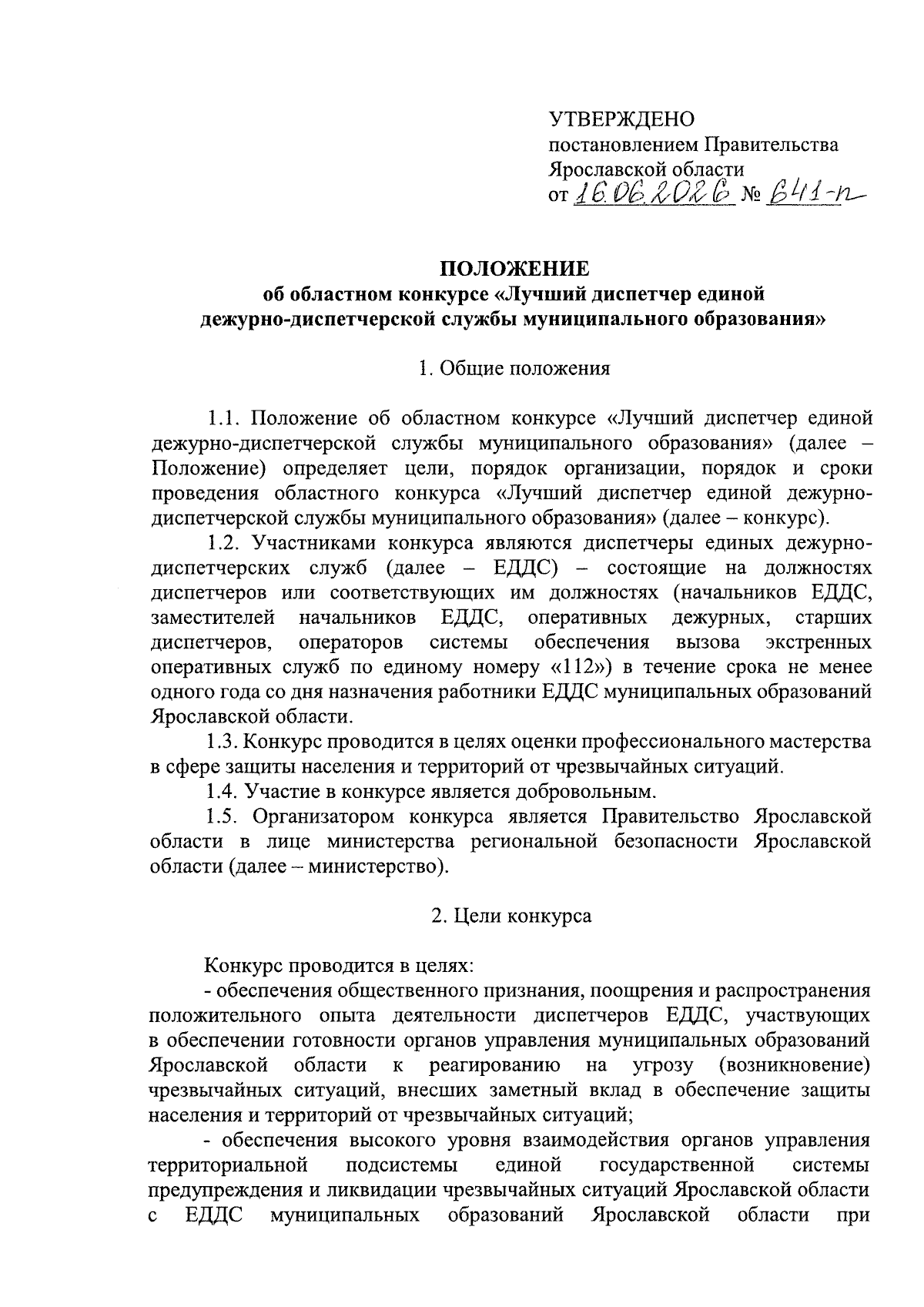 УТВЕРЖДЕНО
постановлением Правительства Ярославской области
от 16.06.2026 № 641-п

ПОЛОЖЕНИЕ
об областном конкурсе «Лучший диспетчер единой дежурно-диспетчерской службы муниципального образования»

1. Общие положения

1.1. Положение об областном конкурсе «Лучший диспетчер единой дежурно-диспетчерской службы муниципального образования» (далее – Положение) определяет цели, порядок организации, порядок и сроки проведения областного конкурса «Лучший диспетчер единой дежурно-диспетчерской службы муниципального образования» (далее – конкурс).

1.2. Участниками конкурса являются диспетчеры единых дежурно-диспетчерских служб (далее – ЕДДС) – состоящие на должностях диспетчеров или соответствующих им должностях (начальников ЕДДС, заместителей начальников ЕДДС, оперативных дежурных, старших диспетчеров, операторов системы обеспечения вызова экстренных оперативных служб по единому номеру «112») в течение срока не менее одного года со дня назначения работники ЕДДС муниципальных образований Ярославской области.

1.3. Конкурс проводится в целях оценки профессионального мастерства в сфере защиты населения и территорий от чрезвычайных ситуаций.

1.4. Участие в конкурсе является добровольным.

1.5. Организатором конкурса является Правительство Ярославской области в лице министерства региональной безопасности Ярославской области (далее – министерство).

2. Цели конкурса

Конкурс проводится в целях:

- обеспечения общественного признания, поощрения и распространения положительного опыта деятельности диспетчеров ЕДДС, участвующих в обеспечении готовности органов управления муниципальных образований Ярославской области к реагированию на угрозу (возникновение) чрезвычайных ситуаций, внесших заметный вклад в обеспечение защиты населения и территорий от чрезвычайных ситуаций;

- обеспечения высокого уровня взаимодействия органов управления территориальной подсистемы единой государственной системы предупреждения и ликвидации чрезвычайных ситуаций Ярославской области с ЕДДС муниципальных образований Ярославской области при